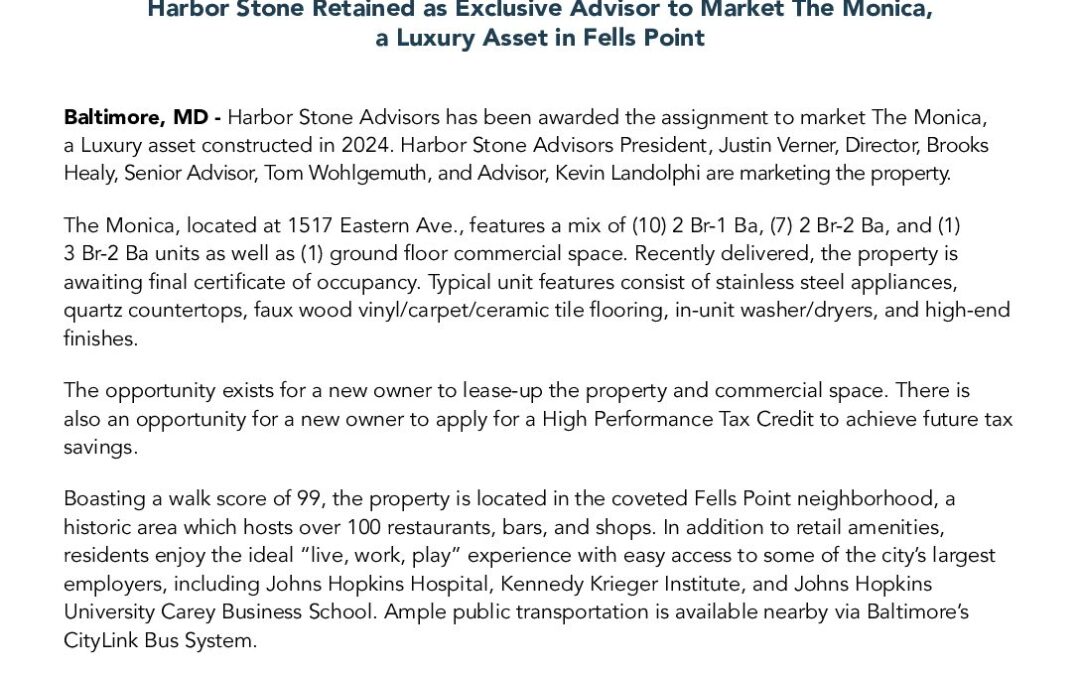 Harbor Stone Retained as Exclusive Advisor to Market The Monica, a Luxury Asset in Fells Point

Baltimore, MD - Harbor Stone Advisors has been awarded the assignment to market The Monica, a Luxury asset constructed in 2024. Harbor Stone Advisors President, Justin Verner, Director, Brooks Healy, Senior Advisor, Tom Wohlgemuth, and Advisor, Kevin Landolphi are marketing the property.

The Monica, located at 1517 Eastern Ave., features a mix of (10) 2 Br-1 Ba, (7) 2 Br-2 Ba, and (1) 3 Br-2 Ba units as well as (1) ground floor commercial space. Recently delivered, the property is awaiting final certificate of occupancy. Typical unit features consist of stainless steel appliances, quartz countertops, faux wood vinyl/carpet/ceramic tile flooring, in-unit washer/dryers, and high-end finishes.

The opportunity exists for a new owner to lease-up the property and commercial space. There is also an opportunity for a new owner to apply for a High Performance Tax Credit to achieve future tax savings.

Boasting a walk score of 99, the property is located in the coveted Fells Point neighborhood, a historic area which hosts over 100 restaurants, bars, and shops. In addition to retail amenities, residents enjoy the ideal "live, work, play" experience with easy access to some of the city's largest employers, including Johns Hopkins Hospital, Kennedy Krieger Institute, and Johns Hopkins University Carey Business School. Ample public transportation is available nearby via Baltimore's CityLink Bus System.